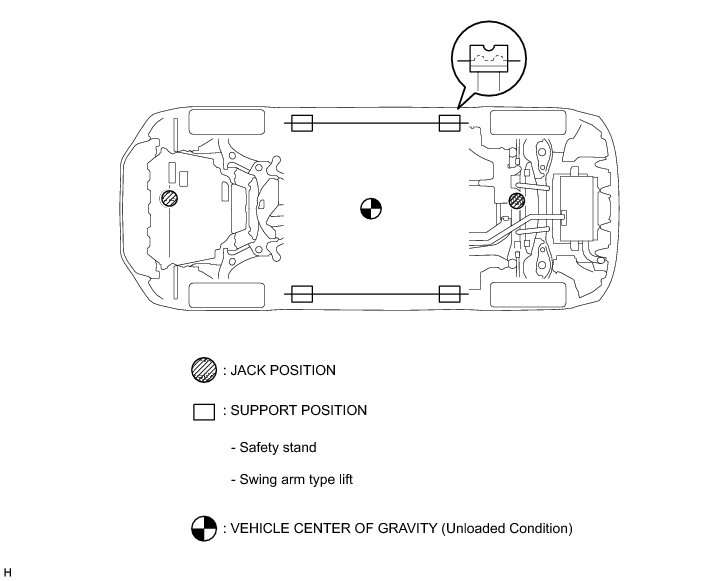 : JACK POSITION

: SUPPORT POSITION

- Safety stand

- Swing arm type lift

: VEHICLE CENTER OF GRAVITY (Unloaded Condition)

H